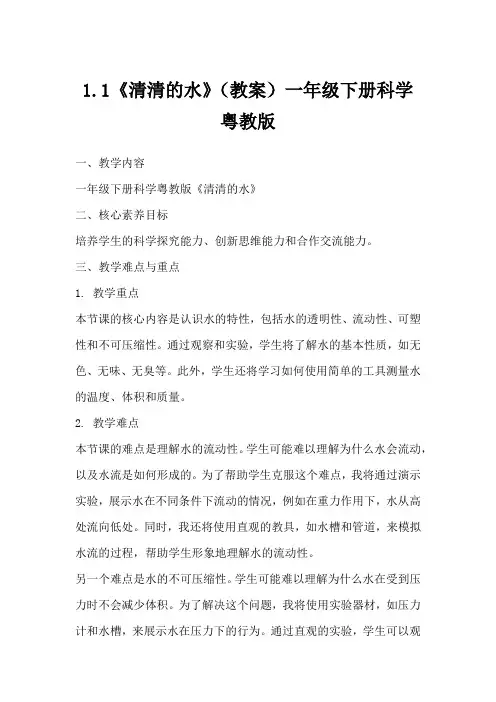 1.1《清清的水》（教案）一年级下册科学粤教版

一、教学内容

一年级下册科学粤教版《清清的水》

二、核心素养目标

培养学生的科学探究能力、创新思维能力和合作交流能力。

三、教学难点与重点

1. 教学重点

本节课的核心内容是认识水的特性，包括水的透明性、流动性、可塑性和不可压缩性。通过观察和实验，学生将了解水的基本性质，如无色、无味、无臭等。此外，学生还将学习如何使用简单的工具测量水的温度、体积和质量。

2. 教学难点

本节课的难点是理解水的流动性。学生可能难以理解为什么水会流动，以及水流是如何形成的。为了帮助学生克服这个难点，我将通过演示实验，展示水在不同条件下流动的情况，例如在重力作用下，水从高处流向低处。同时，我还将使用直观的教具，如水槽和管道，来模拟水流的过程，帮助学生形象地理解水的流动性。

另一个难点是水的不可压缩性。学生可能难以理解为什么水在受到压力时不会减少体积。为了解决这个问题，我将使用实验器材，如压力计和水槽，来展示水在压力下的行为。通过直观的实验，学生可以观